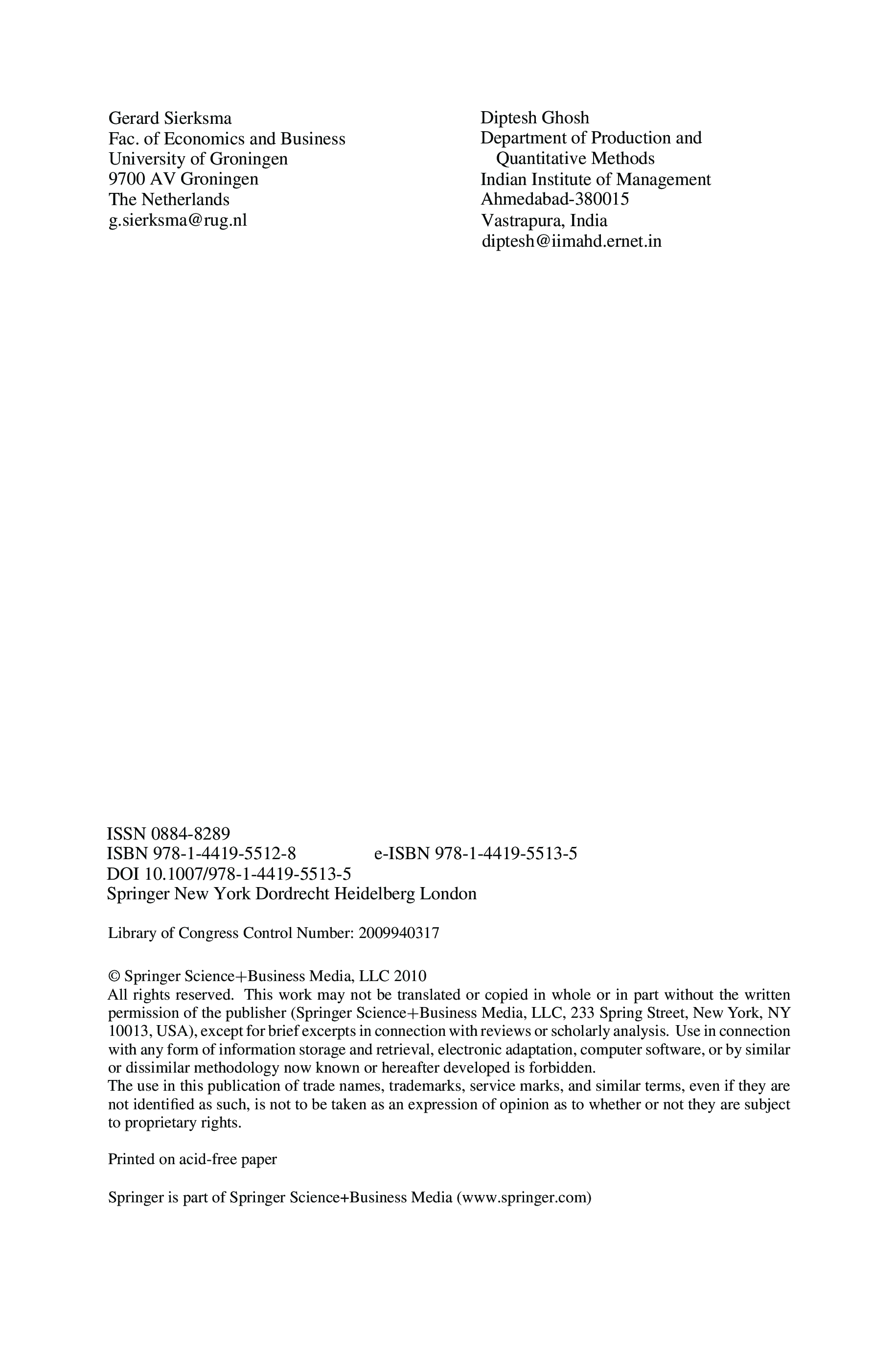 Gerard Sierksma
Fac. of Economics and Business
University of Groningen
9700 AV Groningen
The Netherlands
g.sierksma@rug.nl

Diptesh Ghosh
Department of Production and Quantitative Methods
Indian Institute of Management
Ahmedabad-380015
Vastrapura, India
diptesh@iimahd.ernet.in

ISSN 0884-8289
ISBN 978-1-4419-5512-8 e-ISBN 978-1-4419-5513-5
DOI 10.1007/978-1-4419-5513-5
Springer New York Dordrecht Heidelberg London

Library of Congress Control Number: 2009940317

© Springer Science+Business Media, LLC 2010
All rights reserved. This work may not be translated or copied in whole or in part without the written permission of the publisher (Springer Science+Business Media, LLC, 233 Spring Street, New York, NY 10013, USA), except for brief excerpts in connection with reviews or scholarly analysis. Use in connection with any form of information storage and retrieval, electronic adaptation, computer software, or by similar or dissimilar methodology now known or hereafter developed is forbidden.
The use in this publication of trade names, trademarks, service marks, and similar terms, even if they are not identified as such, is not to be taken as an expression of opinion as to whether or not they are subject to proprietary rights.

Printed on acid-free paper

Springer is part of Springer Science+Business Media (www.springer.com)